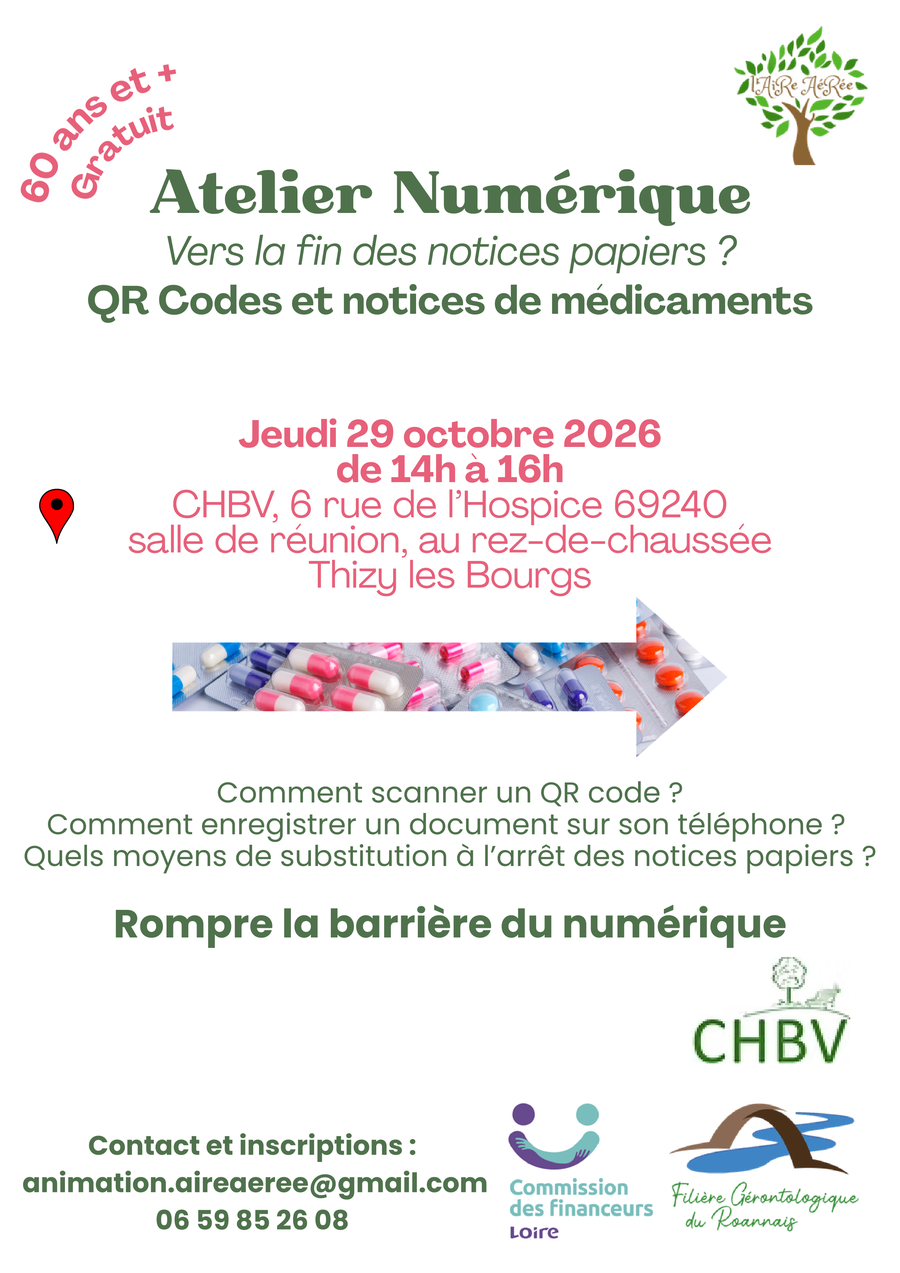 60 ans et +
Gratuit

l'AiRe AéRée

Atelier Numérique

Vers la fin des notices papiers ?

QR Codes et notices de médicaments

Jeudi 29 octobre 2026
de 14h à 16h
CHBV, 6 rue de l'Hospice 69240
salle de réunion, au rez-de-chaussée
Thizy les Bourgs

Comment scanner un QR code ?
Comment enregistrer un document sur son téléphone ?
Quels moyens de substitution à l'arrêt des notices papiers ?

Rompre la barrière du numérique

CHBV

Contact et inscriptions :
animation.aireaeree@gmail.com
06 59 85 26 08

Commission des financeurs
Loire

Filière Gérontologique du Roannais